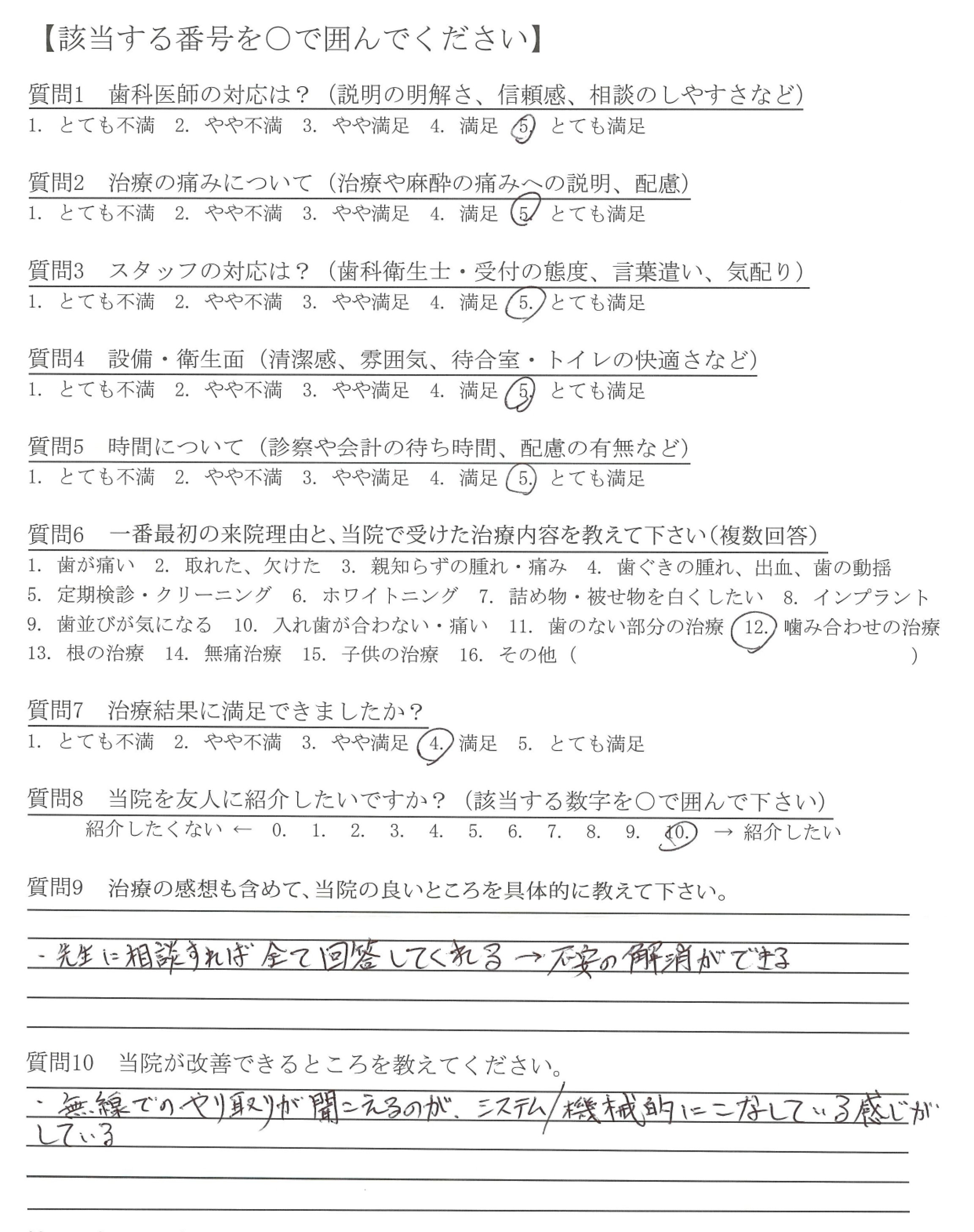 【該当する番号を○で囲んでください】

質問1　歯科医師の対応は？（説明の明解さ、信頼感、相談のしやすさなど）
1. とても不満　2. やや不満　3. やや満足　4. 満足　5. とても満足

質問2　治療の痛みについて（治療や麻酔の痛みへの説明、配慮）
1. とても不満　2. やや不満　3. やや満足　4. 満足　5. とても満足

質問3　スタッフの対応は？（歯科衛生士・受付の態度、言葉遣い、気配り）
1. とても不満　2. やや不満　3. やや満足　4. 満足　5. とても満足

質問4　設備・衛生面（清潔感、雰囲気、待合室・トイレの快適さなど）
1. とても不満　2. やや不満　3. やや満足　4. 満足　5. とても満足

質問5　時間について（診察や会計の待ち時間、配慮の有無など）
1. とても不満　2. やや不満　3. やや満足　4. 満足　5. とても満足

質問6　一番最初の来院理由と、当院で受けた治療内容を教えて下さい（複数回答）
1. 歯が痛い　2. 取れた、欠けた　3. 親知らずの腫れ・痛み　4. 歯ぐきの腫れ、出血、歯の動揺
5. 定期検診・クリーニング　6. ホワイトニング　7. 詰め物・被せ物を白くしたい　8. インプラント
9. 歯並びが気になる　10. 入れ歯が合わない・痛い　11. 歯のない部分の治療　12. 噛み合わせの治療
13. 根の治療　14. 無痛治療　15. 子供の治療　16. その他（　　）

質問7　治療結果に満足できましたか？
1. とても不満　2. やや不満　3. やや満足　4. 満足　5. とても満足

質問8　当院を友人に紹介したいですか？（該当する数字を○で囲んで下さい）
紹介したくない ← 0. 1. 2. 3. 4. 5. 6. 7. 8. 9. 10. → 紹介したい

質問9　治療の感想も含めて、当院の良いところを具体的に教えて下さい。
・先生に相談すれば全て回答してくれる → 不安の解消ができる

質問10　当院が改善できるところを教えてください。
・無線でのやり取りが聞こえるのが、システム/機械的にこなしている感じがしている